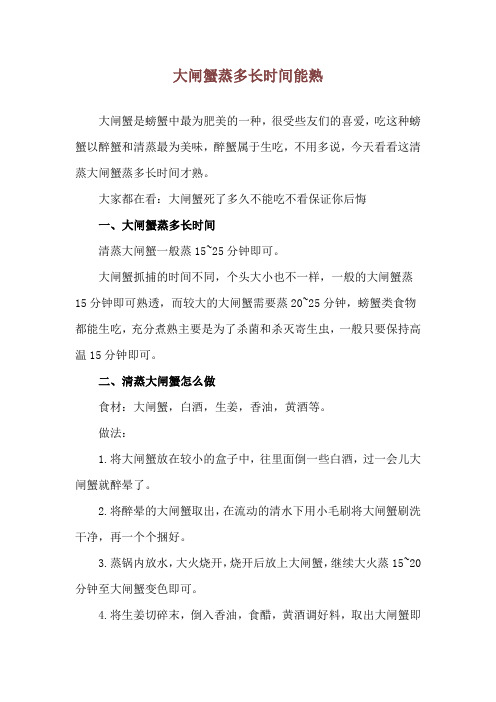 大闸蟹蒸多长时间能熟

大闸蟹是螃蟹中最为肥美的一种，很受些友们的喜爱，吃这种螃蟹以醉蟹和清蒸最为美味，醉蟹属于生吃，不用多说，今天看看这清蒸大闸蟹蒸多长时间才熟。

大家都在看：大闸蟹死了多久不能吃不看保证你后悔

一、大闸蟹蒸多长时间

清蒸大闸蟹一般蒸 15~25 分钟即可。

大闸蟹抓捕的时间不同，个头大小也不一样，一般的大闸蟹蒸 15 分钟即可熟透，而较大的大闸蟹需要蒸 20~25 分钟，螃蟹类食物都能生吃，充分煮熟主要是为了杀菌和杀灭寄生虫，一般只要保持高温 15 分钟即可。

二、清蒸大闸蟹怎么做

食材：大闸蟹，白酒，生姜，香油，黄酒等。

做法：

1.将大闸蟹放在较小的盒子中，往里面倒一些白酒，过一会儿大闸蟹就醉晕了。

2.将醉晕的大闸蟹取出，在流动的清水下用小毛刷将大闸蟹刷洗干净，再一个个捆好。

3.蒸锅内放水，大火烧开，烧开后放上大闸蟹，继续大火蒸 15~20 分钟至大闸蟹变色即可。

4.将生姜切碎末，倒入香油，食醋，黄酒调好料，取出大闸蟹即